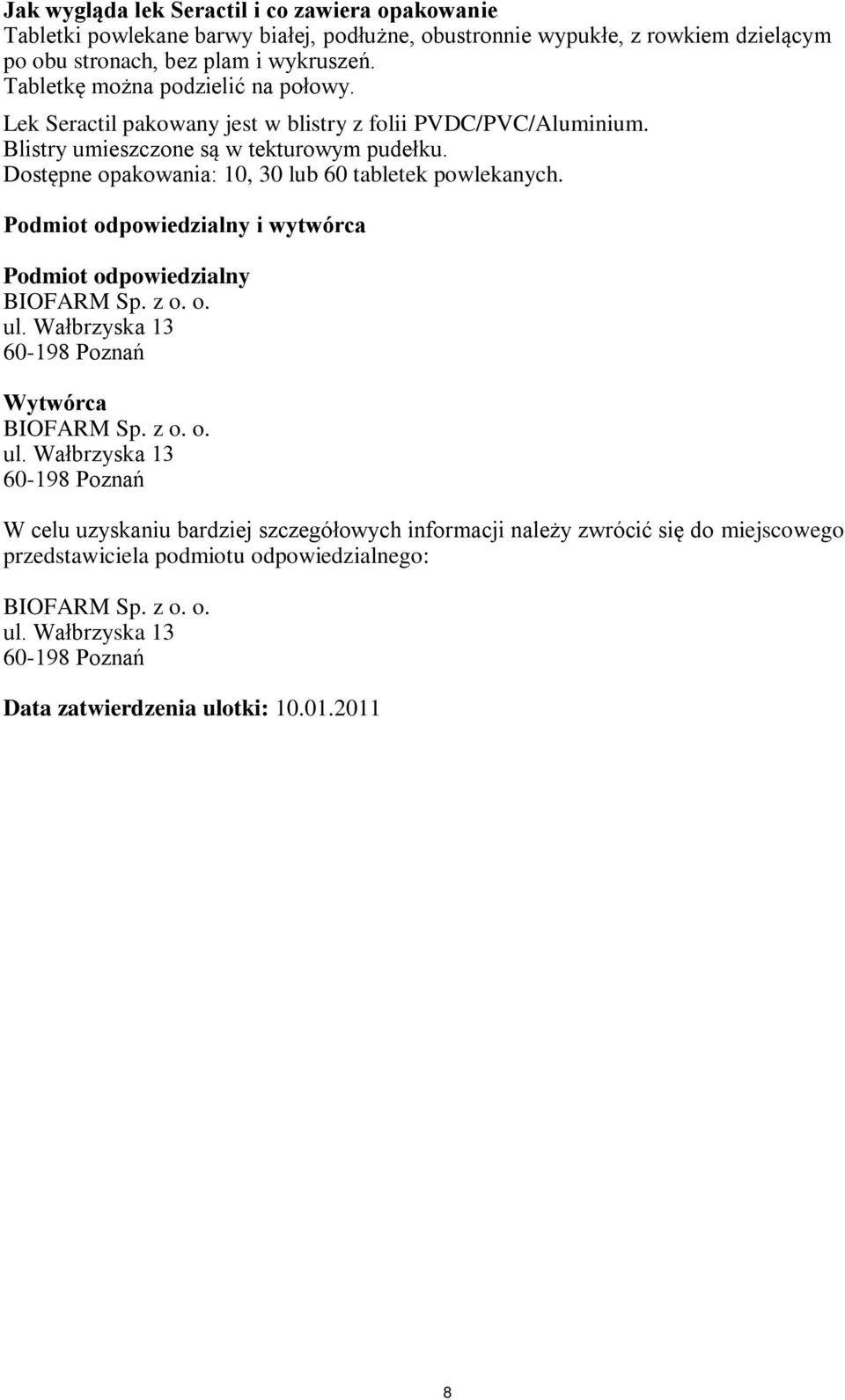 Jak wygląda lek Seractil i co zawiera opakowanie
Tabletki powlekane barwy białej, podłużne, obustronnie wypukłe, z rowkiem dzielącym po obu stronach, bez plam i wykruszeń.
Tabletkę można podzielić na połowy.
Lek Seractil pakowany jest w blistry z folii PVDC/PVC/Aluminium.
Blistry umieszczone są w tekturowym pudełku.
Dostępne opakowania: 10, 30 lub 60 tabletek powlekanych.

Podmiot odpowiedzialny i wytwórca

Podmiot odpowiedzialny
BIOFARM Sp. z o. o.
ul. Wałbrzyska 13
60-198 Poznań

Wytwórca
BIOFARM Sp. z o. o.
ul. Wałbrzyska 13
60-198 Poznań

W celu uzyskaniu bardziej szczegółowych informacji należy zwrócić się do miejscowego przedstawiciela podmiotu odpowiedzialnego:

BIOFARM Sp. z o. o.
ul. Wałbrzyska 13
60-198 Poznań

Data zatwierdzenia ulotki: 10.01.2011

8